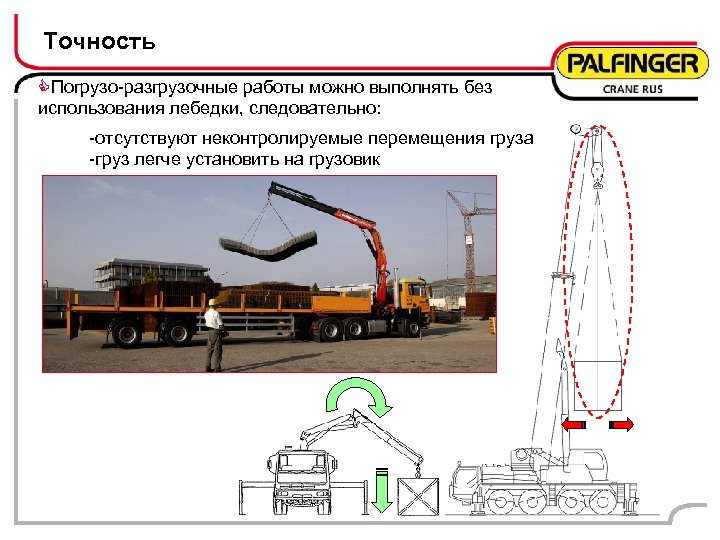 Точность

PALFINGER
CRANE RUS

Погрузо-разгрузочные работы можно выполнять без использования лебедки, следовательно:

-отсутствуют неконтролируемые перемещения груза
-груз легче установить на грузовик